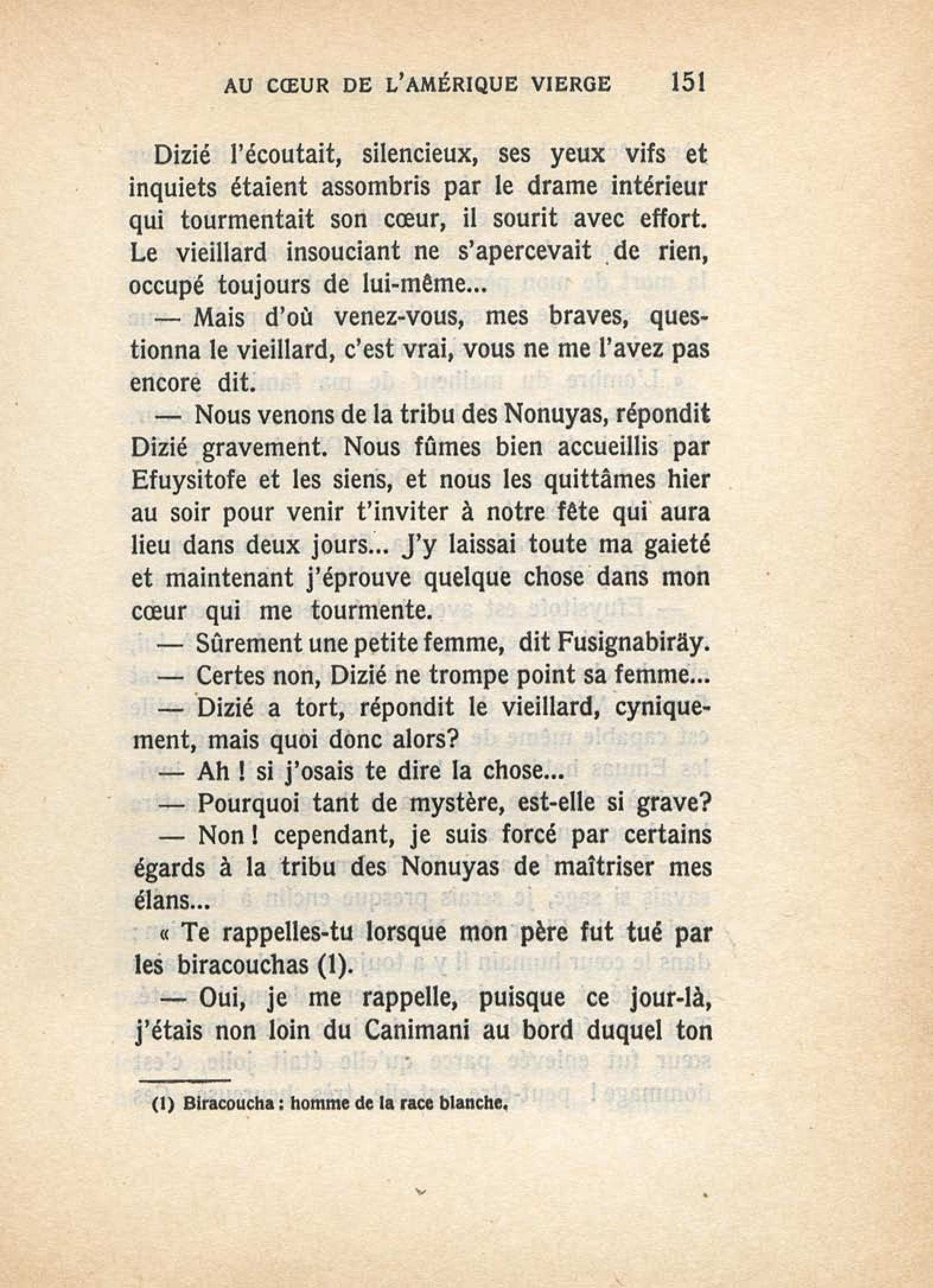 AU CŒUR DE L'AMÉRIQUE VIERGE 151

Dizié l'écoutait, silencieux, ses yeux vifs et inquiets étaient assombris par le drame intérieur qui tourmentait son cœur, il sourit avec effort. Le vieillard insouciant ne s'apercevait de rien, occupé toujours de lui-même...

— Mais d'où venez-vous, mes braves, questionna le vieillard, c'est vrai, vous ne me l'avez pas encore dit.

— Nous venons de la tribu des Nonuyas, répondit Dizié gravement. Nous fûmes bien accueillis par Efuysitofe et les siens, et nous les quittâmes hier au soir pour venir t'inviter à notre fête qui aura lieu dans deux jours... J'y laissai toute ma gaieté et maintenant j'éprouve quelque chose dans mon cœur qui me tourmente.

— Sûrement une petite femme, dit Fusignabiräy.

— Certes non, Dizié ne trompe point sa femme...

— Dizié a tort, répondit le vieillard, cyniquement, mais quoi donc alors?

— Ah ! si j'osais te dire la chose...

— Pourquoi tant de mystère, est-elle si grave?

— Non ! cependant, je suis forcé par certains égards à la tribu des Nonuyas de maîtriser mes élans...

« Te rappelles-tu lorsque mon père fut tué par les biracouchas (1).

— Oui, je me rappelle, puisque ce jour-là, j'étais non loin du Canimani au bord duquel ton

(1) Biracoucha : homme de la race blanche.